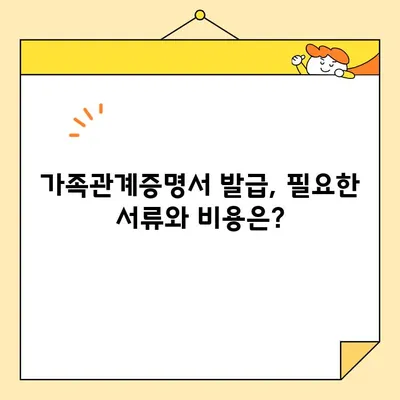 가족관계증명서 발급, 필요한 서류와 비용은?